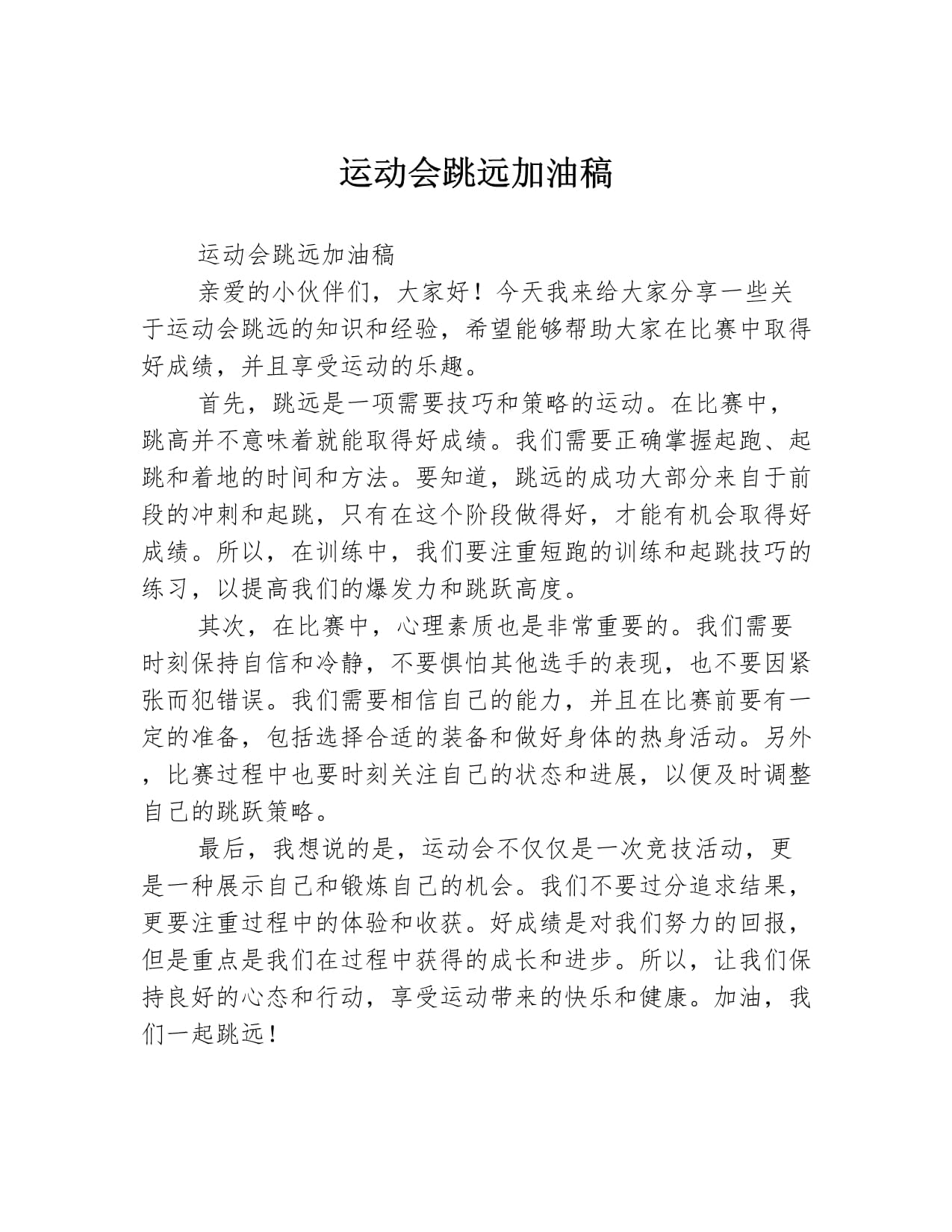 运动会跳远加油稿

运动会跳远加油稿

亲爱的小伙伴们，大家好！今天我来给大家分享一些关于运动会跳远的知识和经验，希望能够帮助大家在比赛中取得好成绩，并且享受运动的乐趣。

首先，跳远是一项需要技巧和策略的运动。在比赛中，跳高并不意味着就能取得好成绩。我们需要正确掌握起跑、起跳和着地的时间和方法。要知道，跳远的成功大部分来自于前段的冲刺和起跳，只有在这个阶段做得好，才能有机会取得好成绩。所以，在训练中，我们要注重短跑的训练和起跳技巧的练习，以提高我们的爆发力和跳跃高度。

其次，在比赛中，心理素质也是非常重要的。我们需要时刻保持自信和冷静，不要惧怕其他选手的表现，也不要因紧张而犯错误。我们需要相信自己的能力，并且在比赛前要有一定的准备，包括选择合适的装备和做好身体的热身活动。另外，比赛过程中也要时刻关注自己的状态和进展，以便及时调整自己的跳跃策略。

最后，我想说的是，运动会不仅仅是一次竞技活动，更是一种展示自己和锻炼自己的机会。我们不要过分追求结果，更要注重过程中的体验和收获。好成绩是对我们努力的回报，但是重点是我们在过程中获得的成长和进步。所以，让我们保持良好的心态和行动，享受运动带来的快乐和健康。加油，我们一起跳远！